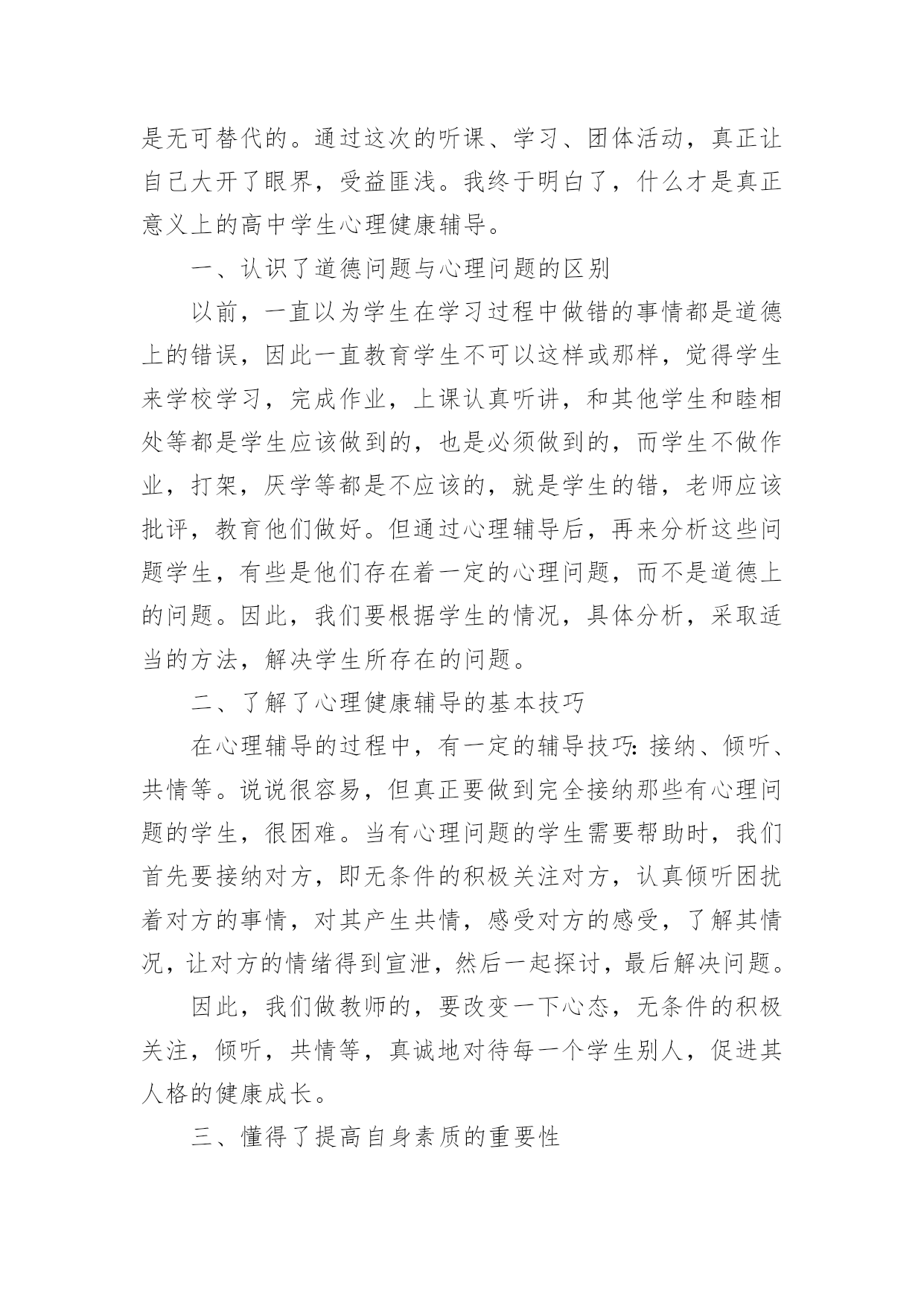 是无可替代的。通过这次的听课、学习、团体活动，真正让自己大开了眼界，受益匪浅。我终于明白了，什么才是真正意义上的高中学生心理健康辅导。

一、认识了道德问题与心理问题的区别

以前，一直以为学生在学习过程中做错的事情都是道德上的错误，因此一直教育学生不可以这样或那样，觉得学生来学校学习，完成作业，上课认真听讲，和其他学生和睦相处等都是学生应该做到的，也是必须做到的，而学生不做作业，打架，厌学等都是不应该的，就是学生的错，老师应该批评，教育他们做好。但通过心理辅导后，再来分析这些问题学生，有些是他们存在着一定的心理问题，而不是道德上的问题。因此，我们要根据学生的情况，具体分析，采取适当的方法，解决学生所存在的问题。

二、了解了心理健康辅导的基本技巧

在心理辅导的过程中，有一定的辅导技巧：接纳、倾听、共情等。说说很容易，但真正要做到完全接纳那些有心理问题的学生，很困难。当有心理问题的学生需要帮助时，我们首先要接纳对方，即无条件的积极关注对方，认真倾听困扰着对方的事情，对其产生共情，感受对方的感受，了解其情况，让对方的情绪得到宣泄，然后一起探讨，最后解决问题。

因此，我们做教师的，要改变一下心态，无条件的积极关注，倾听，共情等，真诚地对待每一个学生别人，促进其人格的健康成长。

三、懂得了提高自身素质的重要性